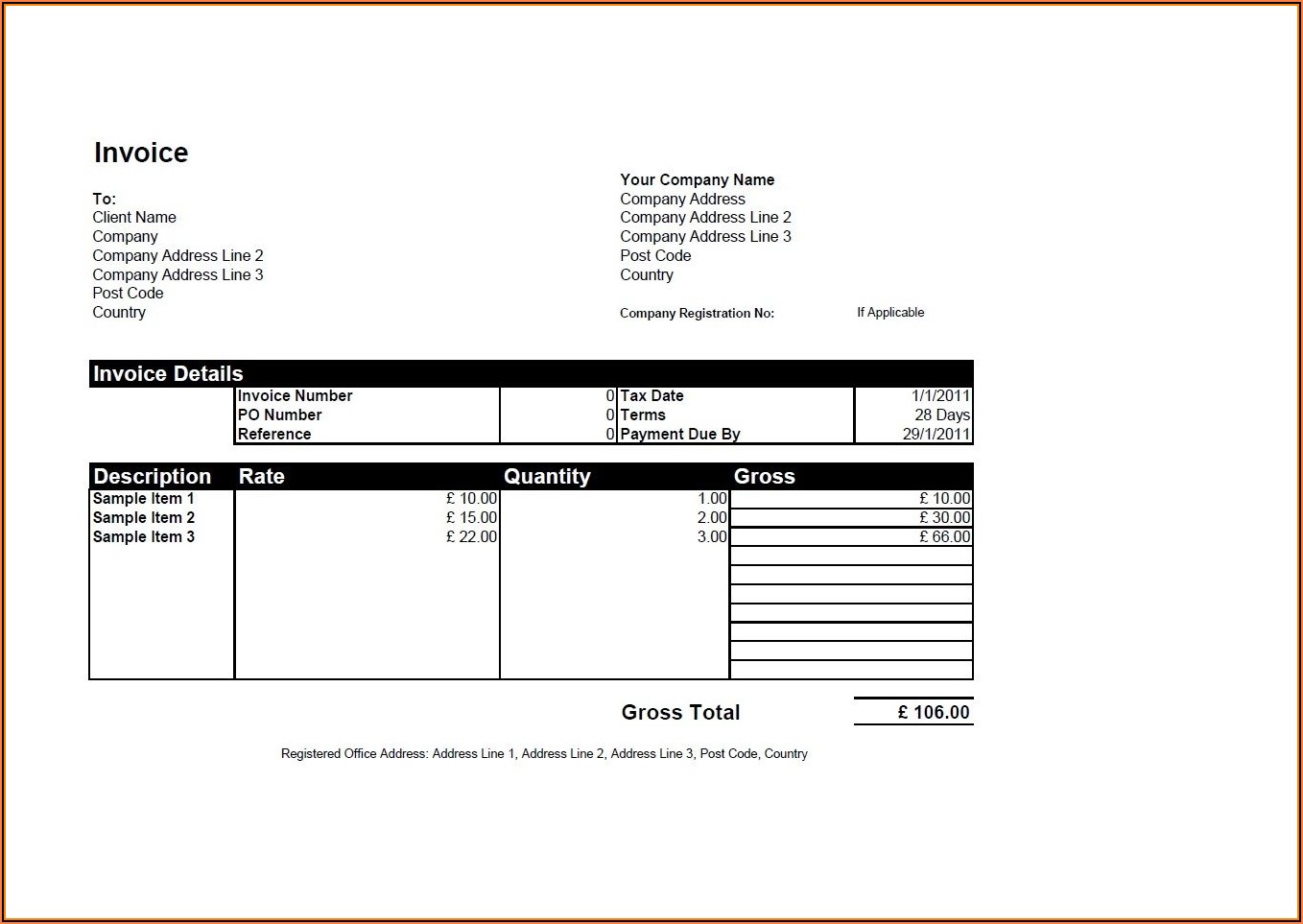 Invoice

To:
Client Name
Company
Company Address Line 2
Company Address Line 3
Post Code
Country

Your Company Name
Company Address
Company Address Line 2
Company Address Line 3
Post Code
Country

Company Registration No: If Applicable

Invoice Details

| Invoice Number | 0 | Tax Date | 1/1/2011 |
|---|---|---|---|
| PO Number | 0 | Terms | 28 Days |
| Reference | 0 | Payment Due By | 29/1/2011 |

| Description | Rate | Quantity | Gross |
|---|---|---|---|
| Sample Item 1 | £ 10.00 | 1.00 | £ 10.00 |
| Sample Item 2 | £ 15.00 | 2.00 | £ 30.00 |
| Sample Item 3 | £ 22.00 | 3.00 | £ 66.00 |

Gross Total £ 106.00

Registered Office Address: Address Line 1, Address Line 2, Address Line 3, Post Code, Country